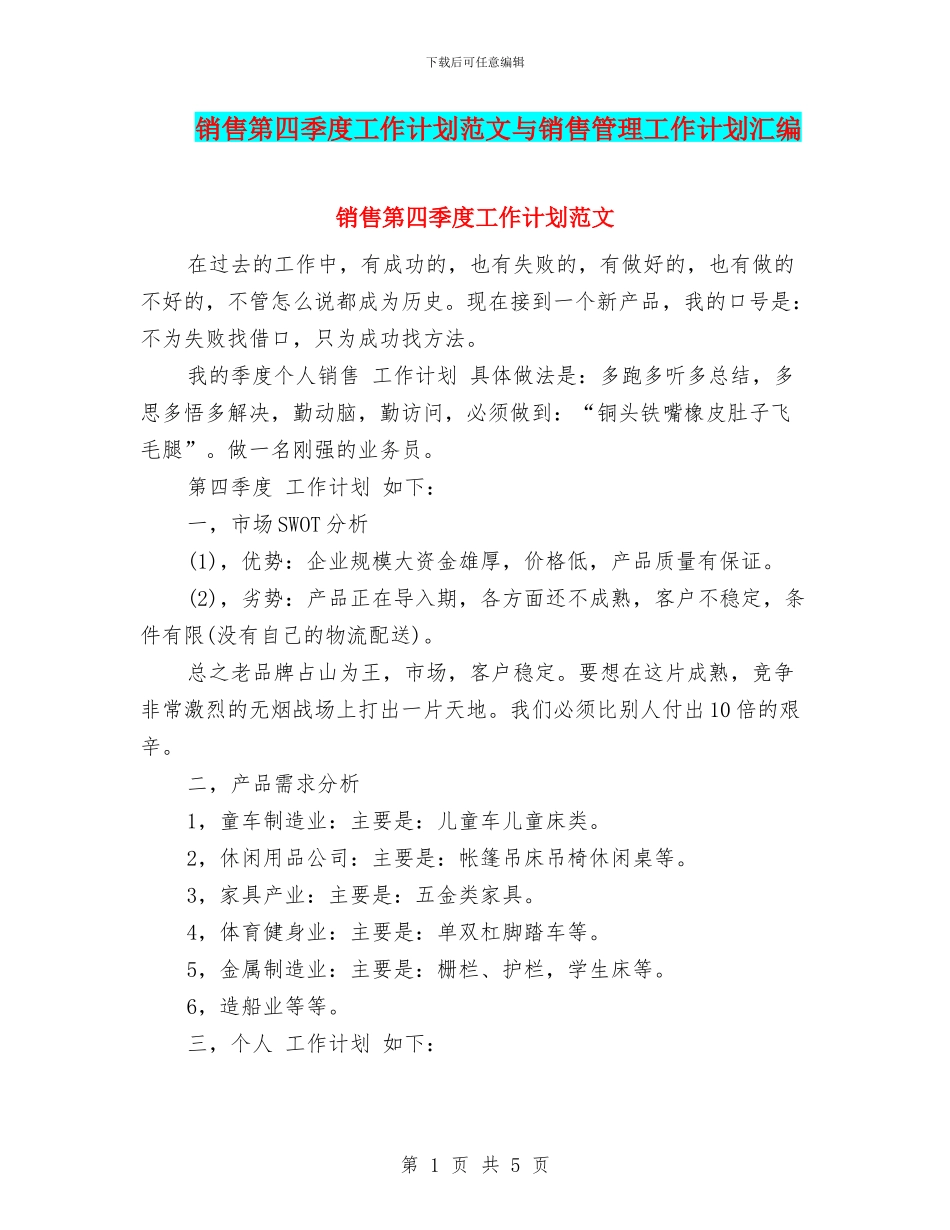 下载后可任意编辑

销售第四季度工作计划范文与销售管理工作计划汇编

销售第四季度工作计划范文

在过去的工作中，有成功的，也有失败的，有做好的，也有做的不好的，不管怎么说都成为历史。现在接到一个新产品，我的口号是：不为失败找借口，只为成功找方法。

我的季度个人销售 工作计划 具体做法是：多跑多听多总结，多思多悟多解决，勤动脑，勤访问，必须做到：“铜头铁嘴橡皮肚子飞毛腿”。做一名刚强的业务员。

第四季度 工作计划 如下：

一，市场SWOT分析

(1)，优势：企业规模大资金雄厚，价格低，产品质量有保证。

(2)，劣势：产品正在导入期，各方面还不成熟，客户不稳定，条件有限(没有自己的物流配送)。

总之老品牌占山为王，市场，客户稳定。要想在这片成熟，竞争非常激烈的无烟战场上打出一片天地。我们必须比别人付出10倍的艰辛。

二，产品需求分析

1，童车制造业：主要是：儿童车儿童床类。

2，休闲用品公司：主要是：帐篷吊床吊椅休闲桌等。

3，家具产业：主要是：五金类家具。

4，体育健身业：主要是：单双杠脚踏车等。

5，金属制造业：主要是：栅栏、护栏，学生床等。

6，造船业等等。

三，个人 工作计划 如下：

第 1 页 共 5 页